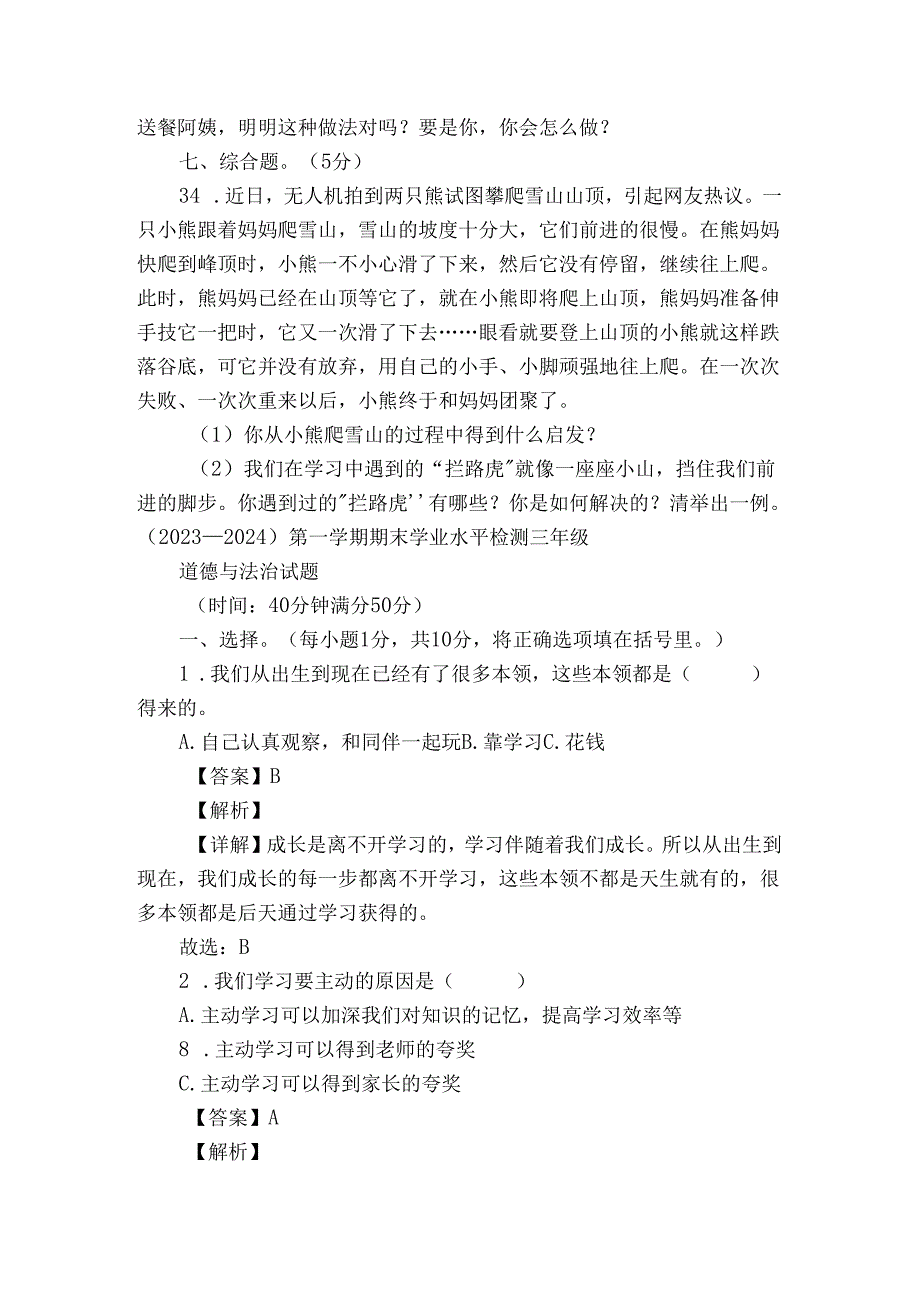 送餐阿姨，明明这种做法对吗？要是你，你会怎么做？

七、综合题。（5分）

34．近日，无人机拍到两只熊试图攀爬雪山山顶，引起网友热议。一只小熊跟着妈妈爬雪山，雪山的坡度十分大，它们前进的很慢。在熊妈妈快爬到峰顶时，小熊一不小心滑了下来，然后它没有停留，继续往上爬。此时，熊妈妈已经在山顶等它了，就在小熊即将爬上山顶，熊妈妈准备伸手技它一把时，它又一次滑了下去……眼看就要登上山顶的小熊就这样跌落谷底，可它并没有放弃，用自己的小手、小脚顽强地往上爬。在一次次失败、一次次重来以后，小熊终于和妈妈团聚了。

（1）你从小熊爬雪山的过程中得到什么启发？

（2）我们在学习中遇到的“拦路虎"就像一座座小山，挡住我们前进的脚步。你遇到过的"拦路虎''有哪些？你是如何解决的？清举出一例。

（2023—2024）第一学期期末学业水平检测三年级

道德与法治试题

（时间：40分钟满分50分）

一、选择。（每小题1分，共10分，将正确选项填在括号里。）

1．我们从出生到现在已经有了很多本领，这些本领都是（　　）得来的。

A.自己认真观察，和同伴一起玩B.靠学习C.花钱

【答案】B

【解析】

【详解】成长是离不开学习的，学习伴随着我们成长。所以从出生到现在，我们成长的每一步都离不开学习，这些本领不都是天生就有的，很多本领都是后天通过学习获得的。

故选：B

2．我们学习要主动的原因是（　　）

A.主动学习可以加深我们对知识的记忆，提高学习效率等

8．主动学习可以得到老师的夸奖

C.主动学习可以得到家长的夸奖

【答案】A

【解析】